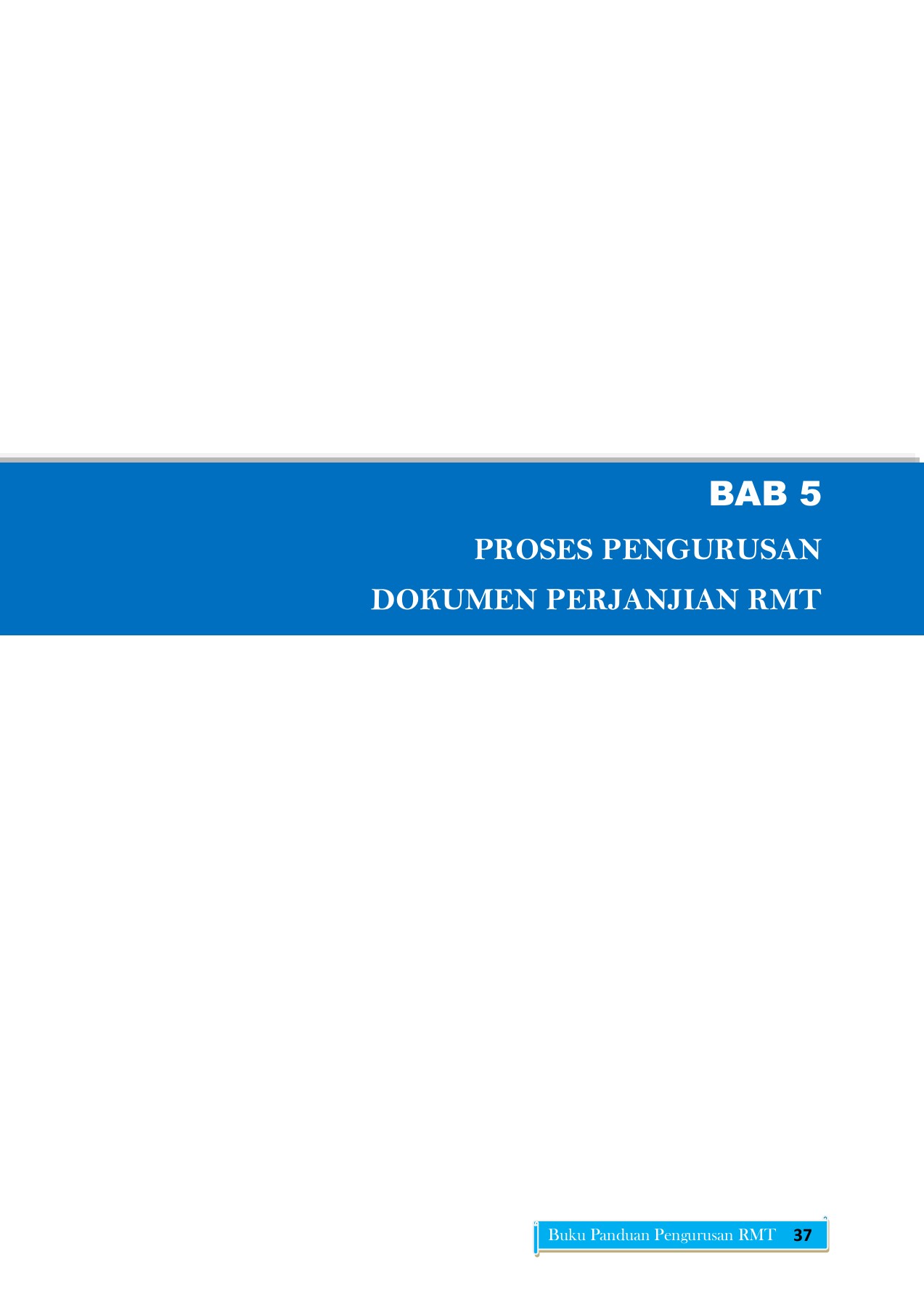 BAB 5

PROSES PENGURUSAN
DOKUMEN PERJANJIAN RMT

Buku Panduan Pengurusan RMT 37